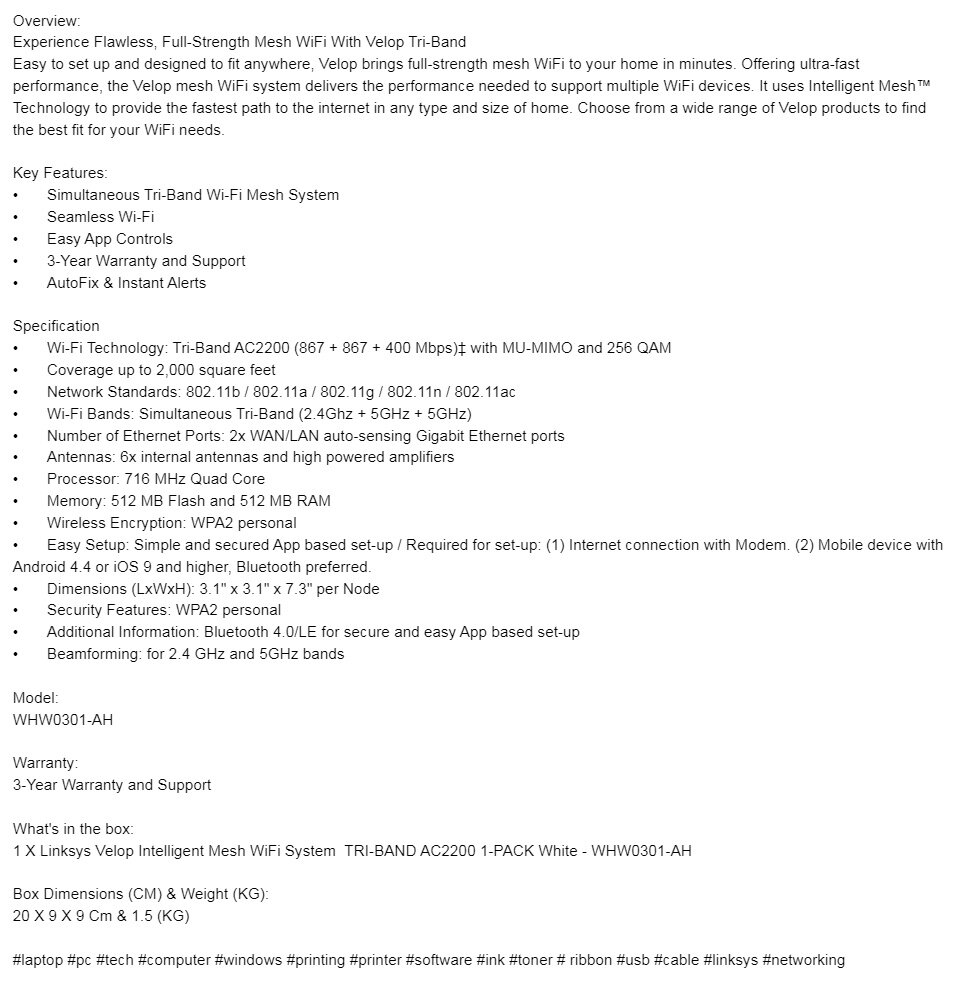 Overview:
Experience Flawless, Full-Strength Mesh WiFi With Velop Tri-Band
Easy to set up and designed to fit anywhere, Velop brings full-strength mesh WiFi to your home in minutes. Offering ultra-fast performance, the Velop mesh WiFi system delivers the performance needed to support multiple WiFi devices. It uses Intelligent Mesh™ Technology to provide the fastest path to the internet in any type and size of home. Choose from a wide range of Velop products to find the best fit for your WiFi needs.

Key Features:
• Simultaneous Tri-Band Wi-Fi Mesh System
• Seamless Wi-Fi
• Easy App Controls
• 3-Year Warranty and Support
• AutoFix & Instant Alerts

Specification
• Wi-Fi Technology: Tri-Band AC2200 (867 + 867 + 400 Mbps)‡ with MU-MIMO and 256 QAM
• Coverage up to 2,000 square feet
• Network Standards: 802.11b / 802.11a / 802.11g / 802.11n / 802.11ac
• Wi-Fi Bands: Simultaneous Tri-Band (2.4Ghz + 5GHz + 5GHz)
• Number of Ethernet Ports: 2x WAN/LAN auto-sensing Gigabit Ethernet ports
• Antennas: 6x internal antennas and high powered amplifiers
• Processor: 716 MHz Quad Core
• Memory: 512 MB Flash and 512 MB RAM
• Wireless Encryption: WPA2 personal
• Easy Setup: Simple and secured App based set-up / Required for set-up: (1) Internet connection with Modem. (2) Mobile device with Android 4.4 or iOS 9 and higher, Bluetooth preferred.
• Dimensions (LxWxH): 3.1" x 3.1" x 7.3" per Node
• Security Features: WPA2 personal
• Additional Information: Bluetooth 4.0/LE for secure and easy App based set-up
• Beamforming: for 2.4 GHz and 5GHz bands

Model:
WHW0301-AH

Warranty:
3-Year Warranty and Support

What's in the box:
1 X Linksys Velop Intelligent Mesh WiFi System TRI-BAND AC2200 1-PACK White - WHW0301-AH

Box Dimensions (CM) & Weight (KG):
20 X 9 X 9 Cm & 1.5 (KG)

#laptop #pc #tech #computer #windows #printing #printer #software #ink #toner # ribbon #usb #cable #linksys #networking